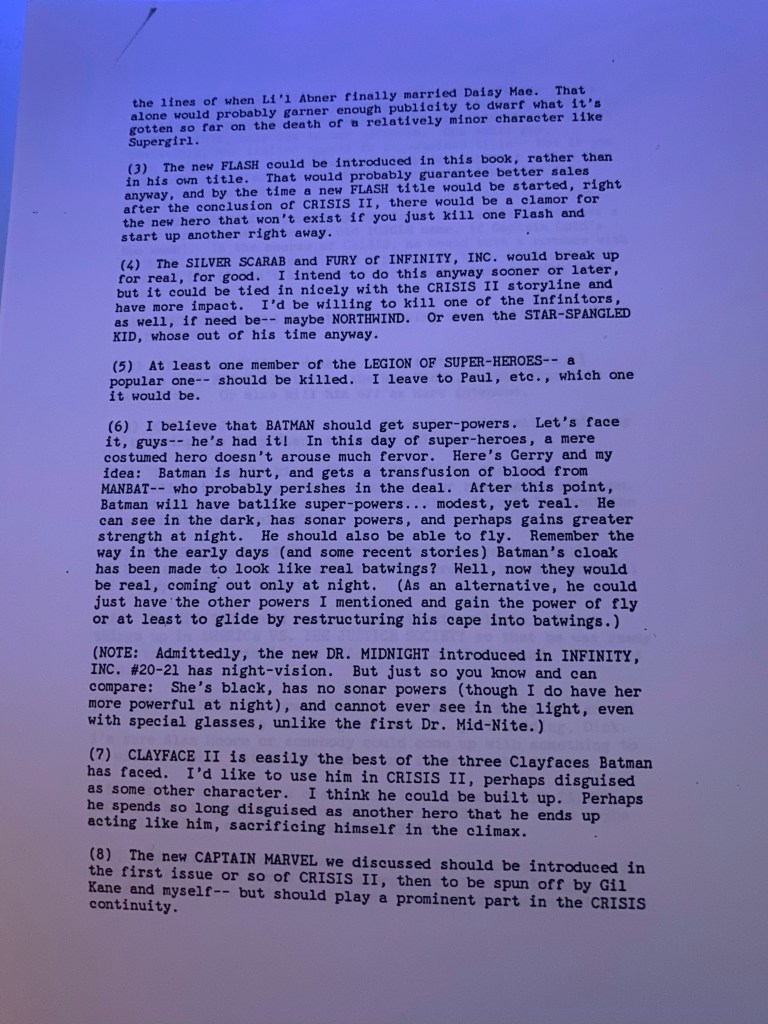 the lines of when Li'l Abner finally married Daisy Mae. That alone would probably garner enough publicity to dwarf what it's gotten so far on the death of a relatively minor character like Supergirl.

(3) The new FLASH could be introduced in this book, rather than in his own title. That would probably guarantee better sales anyway, and by the time a new FLASH title would be started, right after the conclusion of CRISIS II, there would be a clamor for the new hero that won't exist if you just kill one Flash and start up another right away.

(4) The SILVER SCARAB and FURY of INFINITY, INC. would break up for real, for good. I intend to do this anyway sooner or later, but it could be tied in nicely with the CRISIS II storyline and have more impact. I'd be willing to kill one of the Infinitors, as well, if need be-- maybe NORTHWIND. Or even the STAR-SPANGLED KID, whose out of his time anyway.

(5) At least one member of the LEGION OF SUPER-HEROES-- a popular one-- should be killed. I leave to Paul, etc., which one it would be.

(6) I believe that BATMAN should get super-powers. Let's face it, guys-- he's had it! In this day of super-heroes, a mere costumed hero doesn't arouse much fervor. Here's Gerry and my idea: Batman is hurt, and gets a transfusion of blood from MANBAT-- who probably perishes in the deal. After this point, Batman will have batlike super-powers... modest, yet real. He can see in the dark, has sonar powers, and perhaps gains greater strength at night. He should also be able to fly. Remember the way in the early days (and some recent stories) Batman's cloak has been made to look like real batwings? Well, now they would be real, coming out only at night. (As an alternative, he could just have the other powers I mentioned and gain the power of fly or at least to glide by restructuring his cape into batwings.)

(NOTE: Admittedly, the new DR. MIDNIGHT introduced in INFINITY, INC. #20-21 has night-vision. But just so you know and can compare: She's black, has no sonar powers (though I do have her more powerful at night), and cannot ever see in the light, even with special glasses, unlike the first Dr. Mid-Nite.)

(7) CLAYFACE II is easily the best of the three Clayfaces Batman has faced. I'd like to use him in CRISIS II, perhaps disguised as some other character. I think he could be built up. Perhaps he spends so long disguised as another hero that he ends up acting like him, sacrificing himself in the climax.

(8) The new CAPTAIN MARVEL we discussed should be introduced in the first issue or so of CRISIS II, then to be spun off by Gil Kane and myself-- but should play a prominent part in the CRISIS continuity.